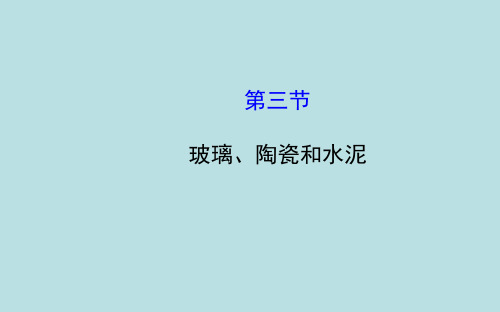 第三节

玻璃、陶瓷和水泥